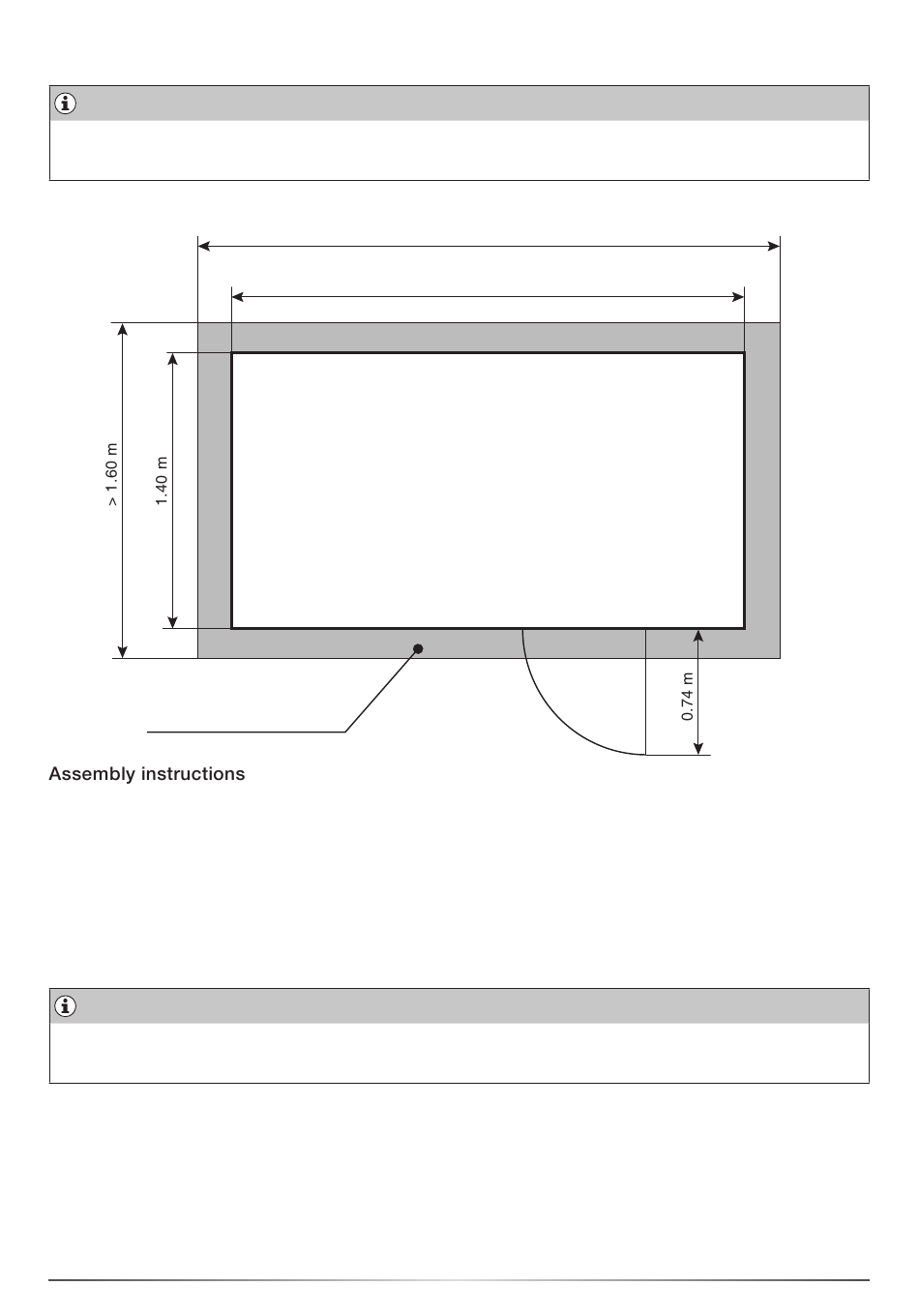 > 1.60 m

1.40 m

0.74 m

Assembly instructions